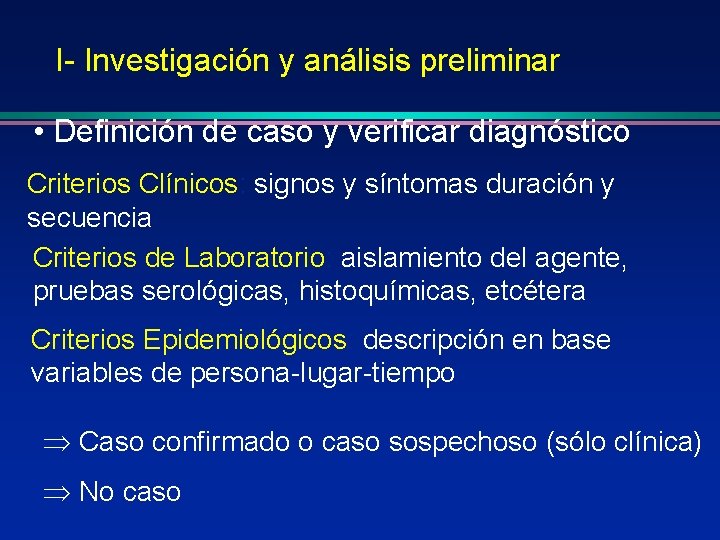 I- Investigación y análisis preliminar

• Definición de caso y verificar diagnóstico

Criterios Clínicos: signos y síntomas duración y secuencia

Criterios de Laboratorio: aislamiento del agente, pruebas serológicas, histoquímicas, etcétera

Criterios Epidemiológicos: descripción en base variables de persona-lugar-tiempo

$\Rightarrow$ Caso confirmado o caso sospechoso (sólo clínica)

$\Rightarrow$ No caso